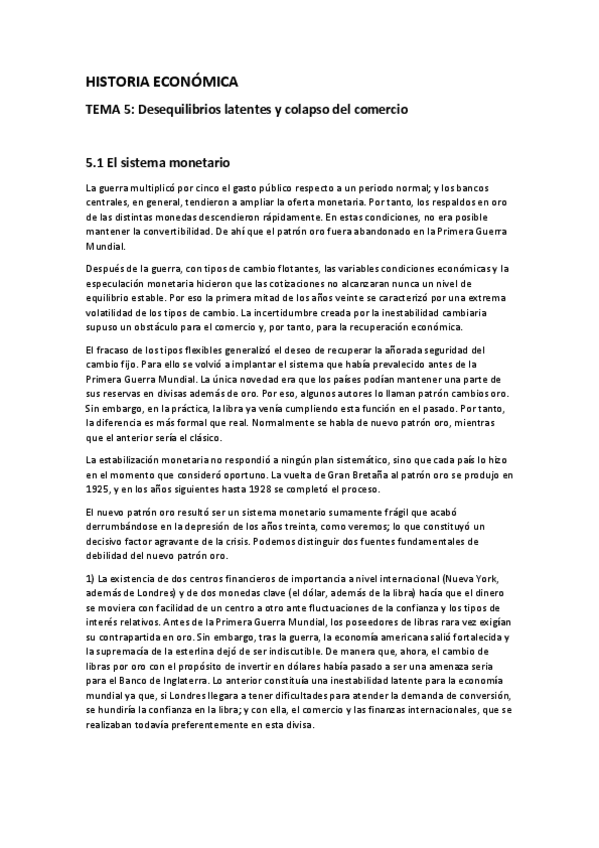 HISTORIA ECONÓMICA

TEMA 5: Desequilibrios latentes y colapso del comercio

5.1 El sistema monetario

La guerra multiplicó por cinco el gasto público respecto a un periodo normal; y los bancos centrales, en general, tendieron a ampliar la oferta monetaria. Por tanto, los respaldos en oro de las distintas monedas descendieron rápidamente. En estas condiciones, no era posible mantener la convertibilidad. De ahí que el patrón oro fuera abandonado en la Primera Guerra Mundial.

Después de la guerra, con tipos de cambio flotantes, las variables condiciones económicas y la especulación monetaria hicieron que las cotizaciones no alcanzaran nunca un nivel de equilibrio estable. Por eso la primera mitad de los años veinte se caracterizó por una extrema volatilidad de los tipos de cambio. La incertidumbre creada por la inestabilidad cambiaria supuso un obstáculo para el comercio y, por tanto, para la recuperación económica.

El fracaso de los tipos flexibles generalizó el deseo de recuperar la añorada seguridad del cambio fijo. Para ello se volvió a implantar el sistema que había prevalecido antes de la Primera Guerra Mundial. La única novedad era que los países podían mantener una parte de sus reservas en divisas además de oro. Por eso, algunos autores lo llaman patrón cambios oro. Sin embargo, en la práctica, la libra ya venía cumpliendo esta función en el pasado. Por tanto, la diferencia es más formal que real. Normalmente se habla de nuevo patrón oro, mientras que el anterior sería el clásico.

La estabilización monetaria no respondió a ningún plan sistemático, sino que cada país lo hizo en el momento que consideró oportuno. La vuelta de Gran Bretaña al patrón oro se produjo en 1925, y en los años siguientes hasta 1928 se completó el proceso.

El nuevo patrón oro resultó ser un sistema monetario sumamente frágil que acabó derrumbándose en la depresión de los años treinta, como veremos; lo que constituyó un decisivo factor agravante de la crisis. Podemos distinguir dos fuentes fundamentales de debilidad del nuevo patrón oro.

1) La existencia de dos centros financieros de importancia a nivel internacional (Nueva York, además de Londres) y de dos monedas clave (el dólar, además de la libra) hacía que el dinero se moviera con facilidad de un centro a otro ante fluctuaciones de la confianza y los tipos de interés relativos. Antes de la Primera Guerra Mundial, los poseedores de libras rara vez exigían su contrapartida en oro. Sin embargo, tras la guerra, la economía americana salió fortalecida y la supremacía de la esterlina dejó de ser indiscutible. De manera que, ahora, el cambio de libras por oro con el propósito de invertir en dólares había pasado a ser una amenaza seria para el Banco de Inglaterra. Lo anterior constituía una inestabilidad latente para la economía mundial ya que, si Londres llegara a tener dificultades para atender la demanda de conversión, se hundiría la confianza en la libra; y con ella, el comercio y las finanzas internacionales, que se realizaban todavía preferentemente en esta divisa.